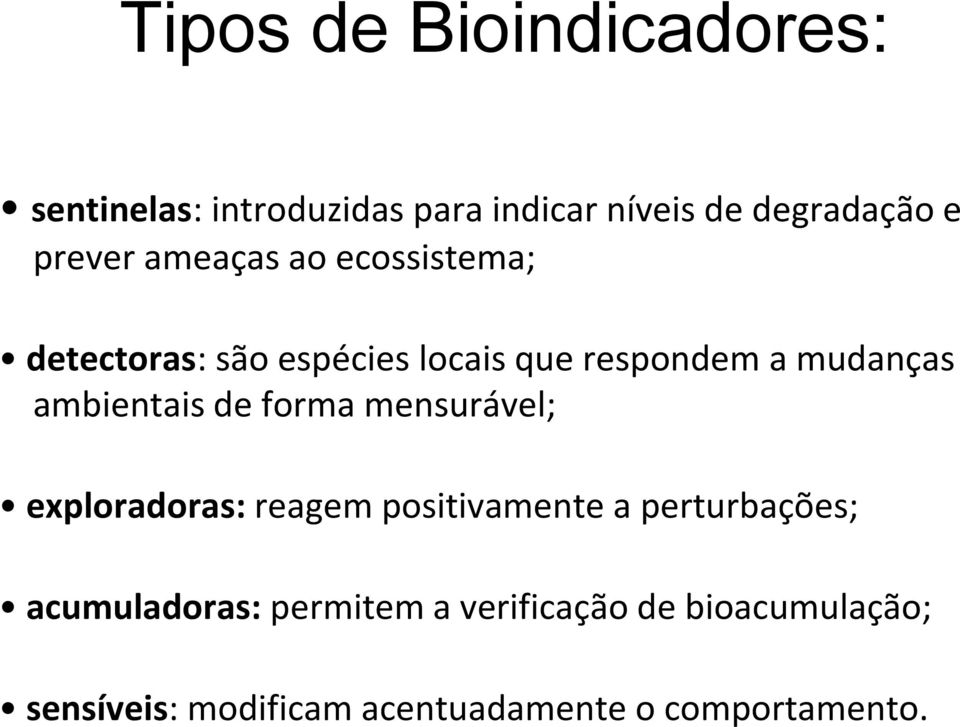 Tipos de Bioindicadores:

• sentinelas: introduzidas para indicar níveis de degradação e prever ameaças ao ecossistema;

• detectoras: são espécies locais que respondem a mudanças ambientais de forma mensurável;

• exploradoras: reagem positivamente a perturbações;

• acumuladoras: permitem a verificação de bioacumulação;

• sensíveis: modificam acentuadamente o comportamento.